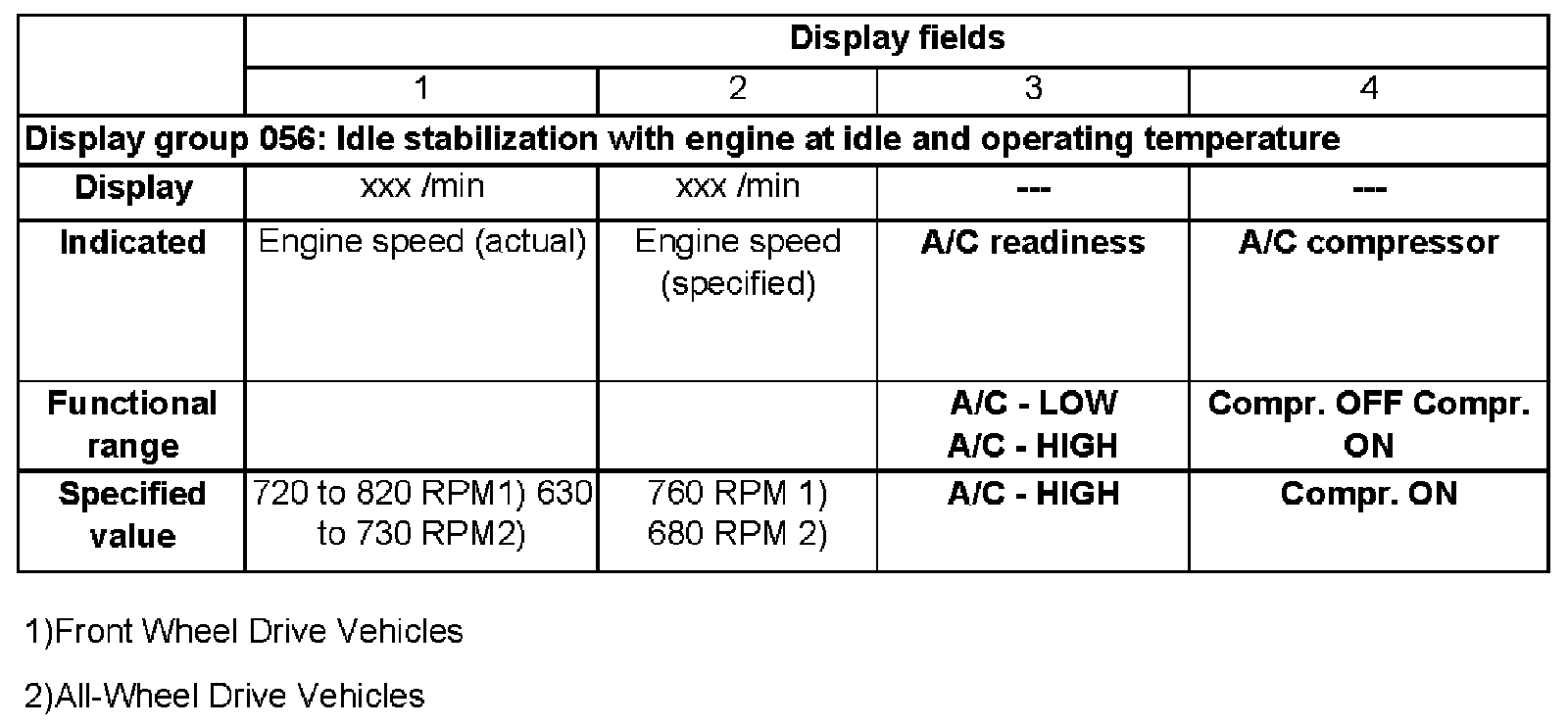 | | Display fields | | | |
|---|---|---|---|---|
| | 1 | 2 | 3 | 4 |
| Display group 056: Idle stabilization with engine at idle and operating temperature | | | | |
| Display | xxx /min | xxx /min | --- | --- |
| Indicated | Engine speed (actual) | Engine speed (specified) | A/C readiness | A/C compressor |
| Functional range | | | A/C - LOW A/C - HIGH | Compr. OFF Compr. ON |
| Specified value | 720 to 820 RPM1) 630 to 730 RPM2) | 760 RPM 1) 680 RPM 2) | A/C - HIGH | Compr. ON |

1)Front Wheel Drive Vehicles

2)All-Wheel Drive Vehicles